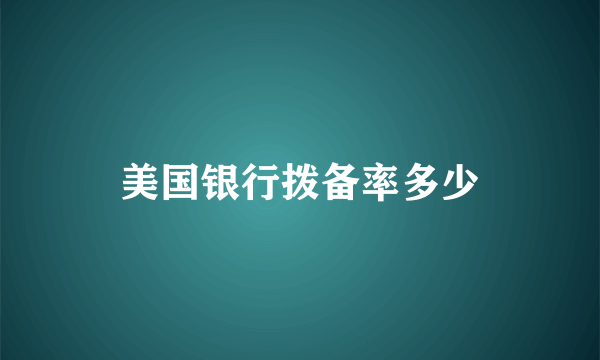 美国银行拨备率多少